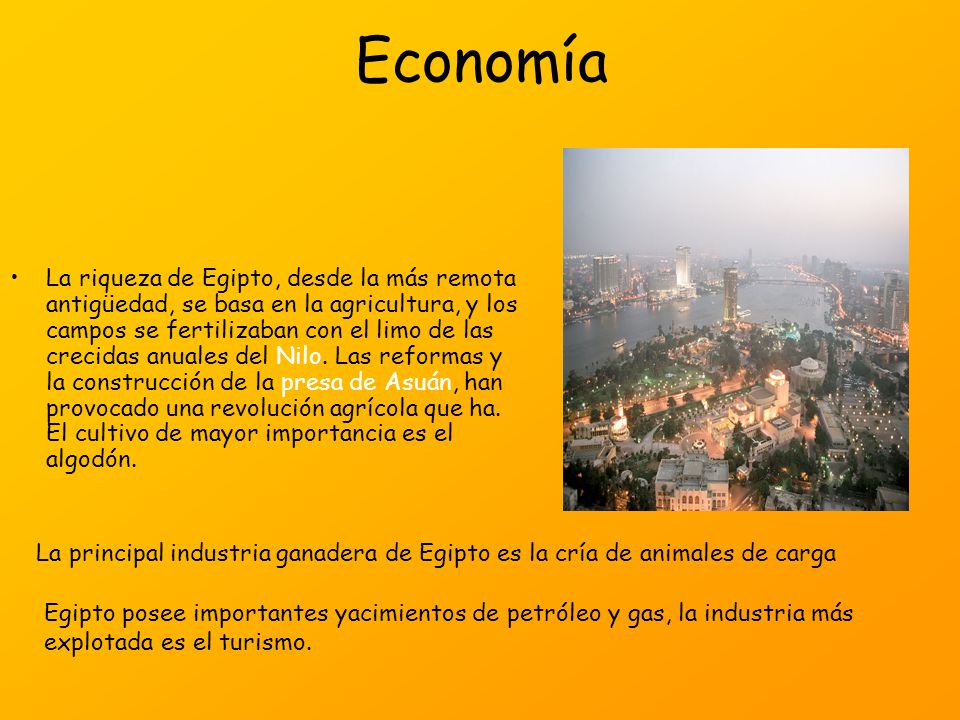 Economía

• La riqueza de Egipto, desde la más remota antigüedad, se basa en la agricultura, y los campos se fertilizaban con el limo de las crecidas anuales del Nilo. Las reformas y la construcción de la presa de Asuán, han provocado una revolución agrícola que ha. El cultivo de mayor importancia es el algodón.

La principal industria ganadera de Egipto es la cría de animales de carga

Egipto posee importantes yacimientos de petróleo y gas, la industria más explotada es el turismo.